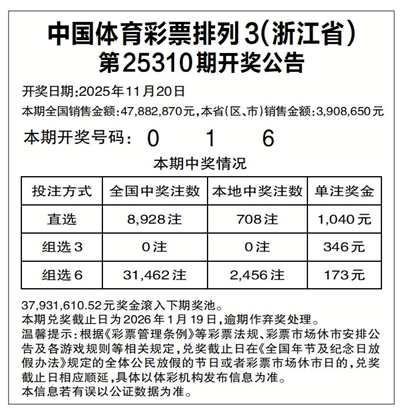 中国体育彩票排列3(浙江省)
第25310期开奖公告

开奖日期:2025年11月20日
本期全国销售金额:47,882,870元,本省(区、市)销售金额:3,908,650元

本期开奖号码: 0 1 6

本期中奖情况

| 投注方式 | 全国中奖注数 | 本地中奖注数 | 单注奖金 |
|---|---|---|---|
| 直选 | 8,928注 | 708注 | 1,040元 |
| 组选3 | 0注 | 0注 | 346元 |
| 组选6 | 31,462注 | 2,456注 | 173元 |

37,931,610.52元奖金滚入下期奖池。
本期兑奖截止日为2026年1月19日,逾期作弃奖处理。
温馨提示:根据《彩票管理条例》等彩票法规、彩票市场休市安排公告及各游戏规则等相关规定,兑奖截止日在《全国年节及纪念日放假办法》规定的全体公民放假的节日或者彩票市场休市日的,兑奖截止日相应顺延,具体以体彩机构发布信息为准。
本信息若有误以公证数据为准。